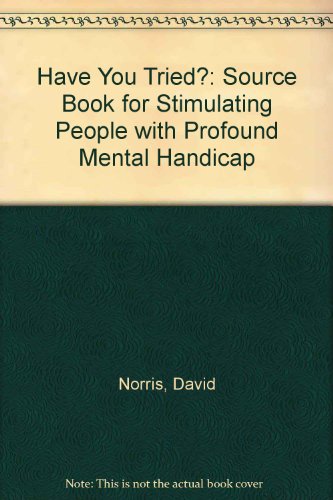 Have You Tried?: Source Book for Stimulating People with Profound Mental Handicap

Norris, David

Note: This is not the actual book cover